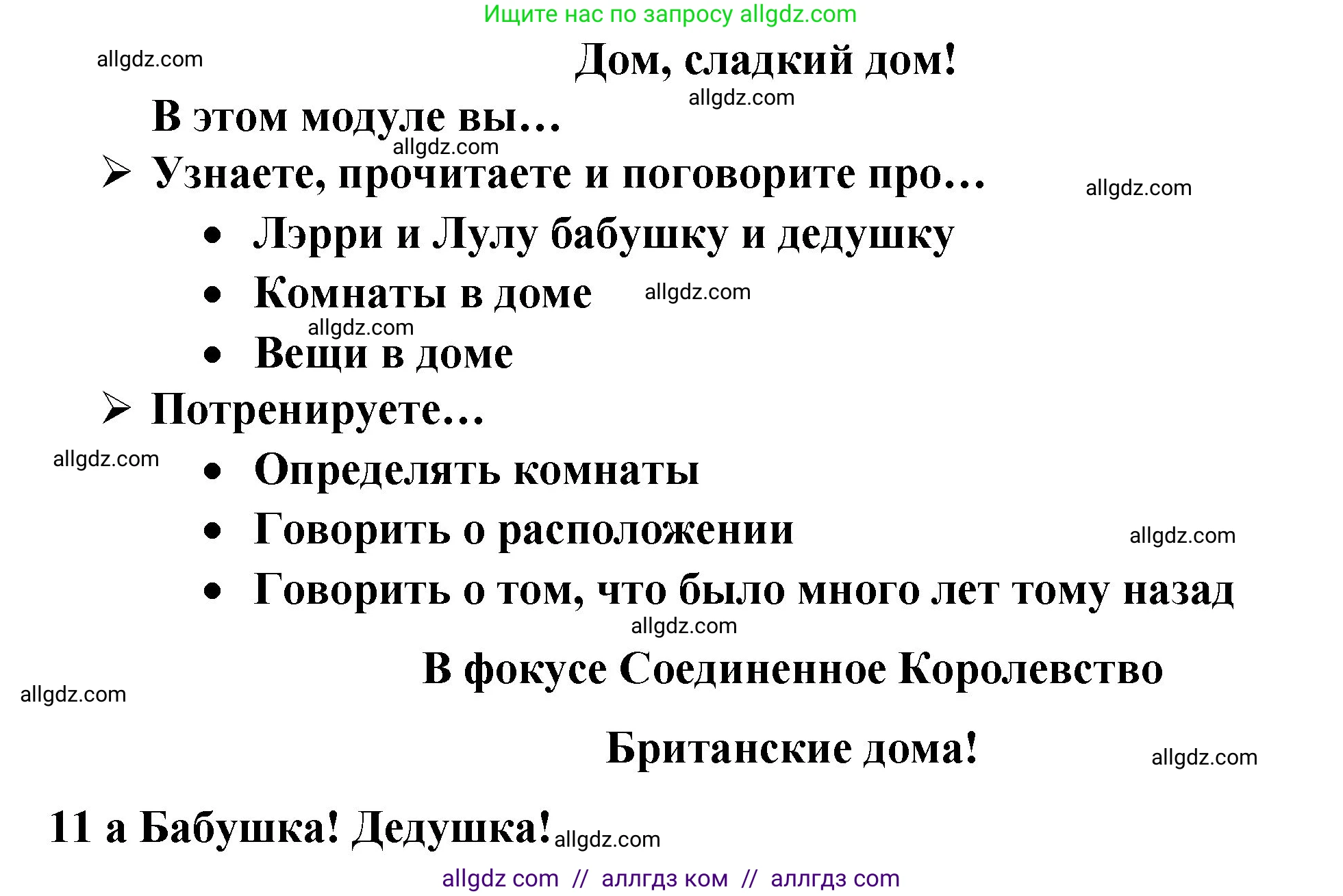 Ищите нас по запросу allgdz.com

allgdz.com

Дом, сладкий дом!

allgdz.com

В этом модуле вы…

allgdz.com

➢ Узнаете, прочитаете и поговорите про…

allgdz.com

• Лэрри и Лулу бабушку и дедушку

• Комнаты в доме

allgdz.com

allgdz.com

• Вещи в доме

➢ Потренируете…

allgdz.com

• Определять комнаты

• Говорить о расположении

allgdz.com

• Говорить о том, что было много лет тому назад

allgdz.com

В фокусе Соединенное Королевство

allgdz.com

Британские дома!

allgdz.com

11 a Бабушка! Дедушка! allgdz.com

allgdz com // аллгдз ком // аллгдз com